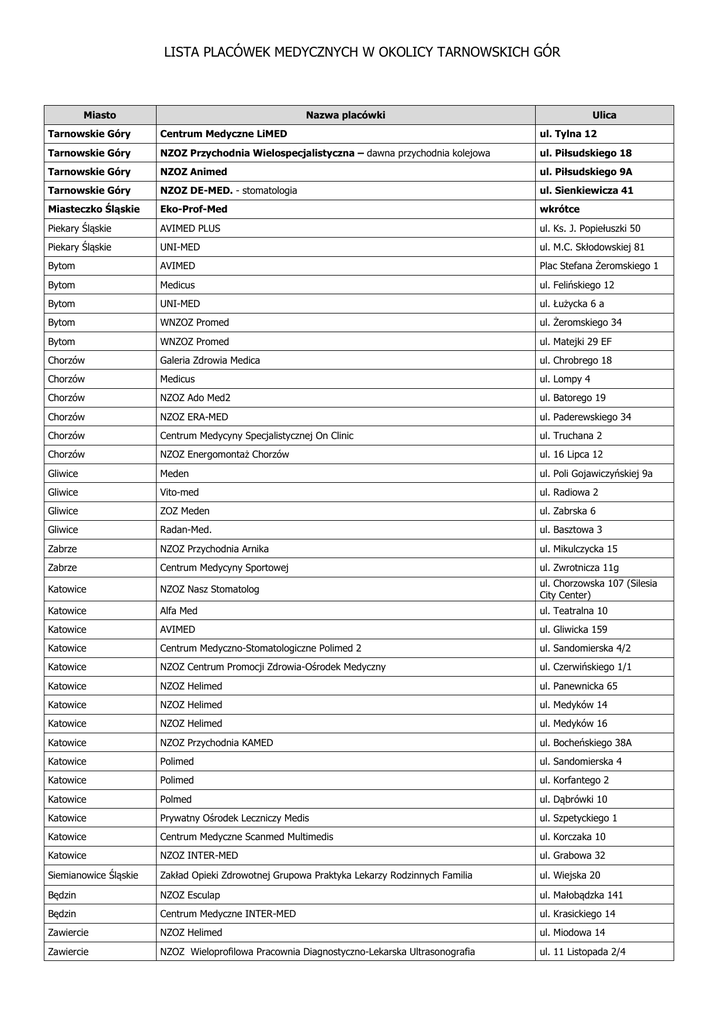 LISTA PLACÓWEK MEDYCZNYCH W OKOLICY TARNOWSKICH GÓR

| Miasto | Nazwa placówki | Ulica |
|---|---|---|
| Tarnowskie Góry | Centrum Medyczne LiMED | ul. Tylna 12 |
| Tarnowskie Góry | NZOZ Przychodnia Wielospecjalistyczna – dawna przychodnia kolejowa | ul. Piłsudskiego 18 |
| Tarnowskie Góry | NZOZ Animed | ul. Piłsudskiego 9A |
| Tarnowskie Góry | NZOZ DE-MED. - stomatologia | ul. Sienkiewicza 41 |
| Miasteczko Śląskie | Eko-Prof-Med | wkrótce |
| Piekary Śląskie | AVIMED PLUS | ul. Ks. J. Popiełuszki 50 |
| Piekary Śląskie | UNI-MED | ul. M.C. Skłodowskiej 81 |
| Bytom | AVIMED | Plac Stefana Żeromskiego 1 |
| Bytom | Medicus | ul. Felińskiego 12 |
| Bytom | UNI-MED | ul. Łużycka 6 a |
| Bytom | WNZOZ Promed | ul. Żeromskiego 34 |
| Bytom | WNZOZ Promed | ul. Matejki 29 EF |
| Chorzów | Galeria Zdrowia Medica | ul. Chrobrego 18 |
| Chorzów | Medicus | ul. Lompy 4 |
| Chorzów | NZOZ Ado Med2 | ul. Batorego 19 |
| Chorzów | NZOZ ERA-MED | ul. Paderewskiego 34 |
| Chorzów | Centrum Medycyny Specjalistycznej On Clinic | ul. Truchana 2 |
| Chorzów | NZOZ Energomontaż Chorzów | ul. 16 Lipca 12 |
| Gliwice | Meden | ul. Poli Gojawiczyńskiej 9a |
| Gliwice | Vito-med | ul. Radiowa 2 |
| Gliwice | ZOZ Meden | ul. Zabrska 6 |
| Gliwice | Radan-Med. | ul. Basztowa 3 |
| Zabrze | NZOZ Przychodnia Arnika | ul. Mikulczycka 15 |
| Zabrze | Centrum Medycyny Sportowej | ul. Zwrotnicza 11g |
| Katowice | NZOZ Nasz Stomatolog | ul. Chorzowska 107 (Silesia City Center) |
| Katowice | Alfa Med | ul. Teatralna 10 |
| Katowice | AVIMED | ul. Gliwicka 159 |
| Katowice | Centrum Medyczno-Stomatologiczne Polimed 2 | ul. Sandomierska 4/2 |
| Katowice | NZOZ Centrum Promocji Zdrowia-Ośrodek Medyczny | ul. Czerwińskiego 1/1 |
| Katowice | NZOZ Helimed | ul. Panewnicka 65 |
| Katowice | NZOZ Helimed | ul. Medyków 14 |
| Katowice | NZOZ Helimed | ul. Medyków 16 |
| Katowice | NZOZ Przychodnia KAMED | ul. Bocheńskiego 38A |
| Katowice | Polimed | ul. Sandomierska 4 |
| Katowice | Polimed | ul. Korfantego 2 |
| Katowice | Polmed | ul. Dąbrówki 10 |
| Katowice | Prywatny Ośrodek Leczniczy Medis | ul. Szpetyckiego 1 |
| Katowice | Centrum Medyczne Scanmed Multimedis | ul. Korczaka 10 |
| Katowice | NZOZ INTER-MED | ul. Grabowa 32 |
| Siemianowice Śląskie | Zakład Opieki Zdrowotnej Grupowa Praktyka Lekarzy Rodzinnych Familia | ul. Wiejska 20 |
| Będzin | NZOZ Esculap | ul. Małobądzka 141 |
| Będzin | Centrum Medyczne INTER-MED | ul. Krasickiego 14 |
| Zawiercie | NZOZ Helimed | ul. Miodowa 14 |
| Zawiercie | NZOZ Wieloprofilowa Pracownia Diagnostyczno-Lekarska Ultrasonografia | ul. 11 Listopada 2/4 |